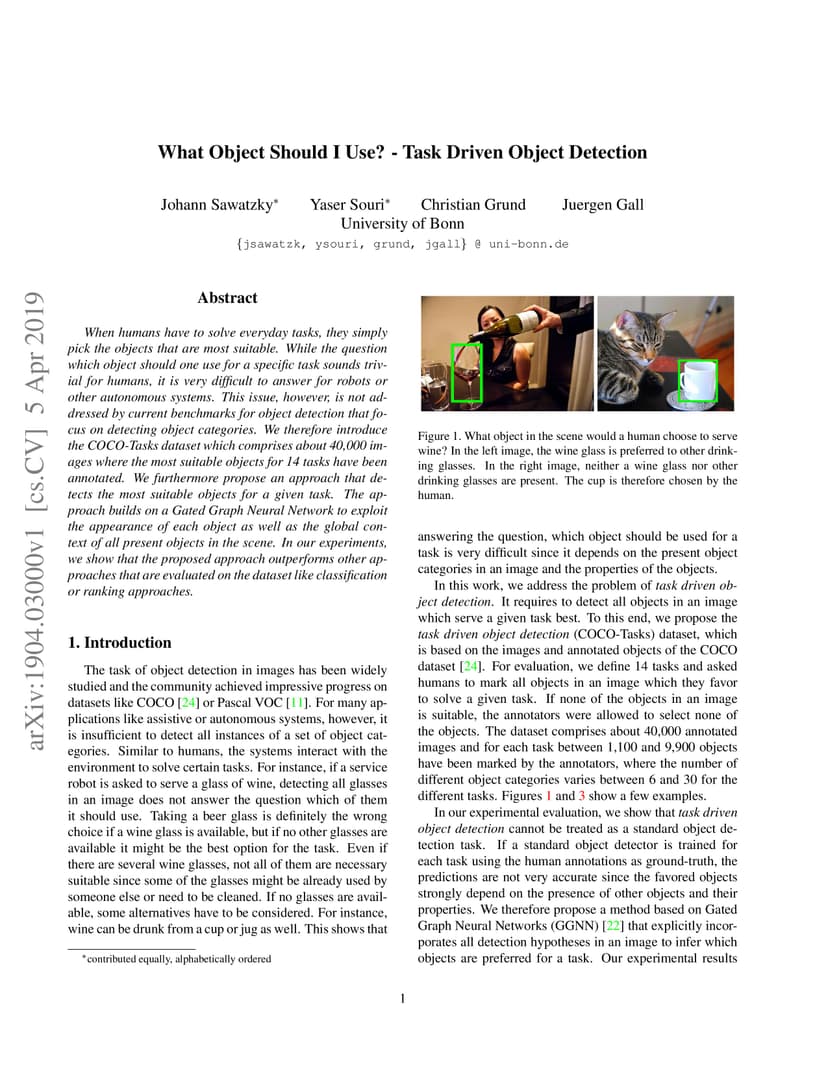 arXiv:1904.03000v1 [cs.CV] 5 Apr 2019

What Object Should I Use? - Task Driven Object Detection

Johann Sawatzky* Yaser Souri* Christian Grund Juergen Gall
University of Bonn
{jsawatzk, ysouri, grund, jgall} @ uni-bonn.de

Abstract

When humans have to solve everyday tasks, they simply pick the objects that are most suitable. While the question which object should one use for a specific task sounds trivial for humans, it is very difficult to answer for robots or other autonomous systems. This issue, however, is not addressed by current benchmarks for object detection that focus on detecting object categories. We therefore introduce the COCO-Tasks dataset which comprises about 40,000 images where the most suitable objects for 14 tasks have been annotated. We furthermore propose an approach that detects the most suitable objects for a given task. The approach builds on a Gated Graph Neural Network to exploit the appearance of each object as well as the global context of all present objects in the scene. In our experiments, we show that the proposed approach outperforms other approaches that are evaluated on the dataset like classification or ranking approaches.

1. Introduction

The task of object detection in images has been widely studied and the community achieved impressive progress on datasets like COCO [24] or Pascal VOC [11]. For many applications like assistive or autonomous systems, however, it is insufficient to detect all instances of a set of object categories. Similar to humans, the systems interact with the environment to solve certain tasks. For instance, if a service robot is asked to serve a glass of wine, detecting all glasses in an image does not answer the question which of them it should use. Taking a beer glass is definitely the wrong choice if a wine glass is available, but if no other glasses are available it might be the best option for the task. Even if there are several wine glasses, not all of them are necessary suitable since some of the glasses might be already used by someone else or need to be cleaned. If no glasses are available, some alternatives have to be considered. For instance, wine can be drunk from a cup or jug as well. This shows that

*contributed equally, alphabetically ordered

Figure 1. What object in the scene would a human choose to serve wine? In the left image, the wine glass is preferred to other drinking glasses. In the right image, neither a wine glass nor other drinking glasses are present. The cup is therefore chosen by the human.

answering the question, which object should be used for a task is very difficult since it depends on the present object categories in an image and the properties of the objects.

In this work, we address the problem of task driven object detection. It requires to detect all objects in an image which serve a given task best. To this end, we propose the task driven object detection (COCO-Tasks) dataset, which is based on the images and annotated objects of the COCO dataset [24]. For evaluation, we define 14 tasks and asked humans to mark all objects in an image which they favor to solve a given task. If none of the objects in an image is suitable, the annotators were allowed to select none of the objects. The dataset comprises about 40,000 annotated images and for each task between 1,100 and 9,900 objects have been marked by the annotators, where the number of different object categories varies between 6 and 30 for the different tasks. Figures 1 and 3 show a few examples.

In our experimental evaluation, we show that task driven object detection cannot be treated as a standard object detection task. If a standard object detector is trained for each task using the human annotations as ground-truth, the predictions are not very accurate since the favored objects strongly depend on the presence of other objects and their properties. We therefore propose a method based on Gated Graph Neural Networks (GGNN) [22] that explicitly incorporates all detection hypotheses in an image to infer which objects are preferred for a task. Our experimental results

1